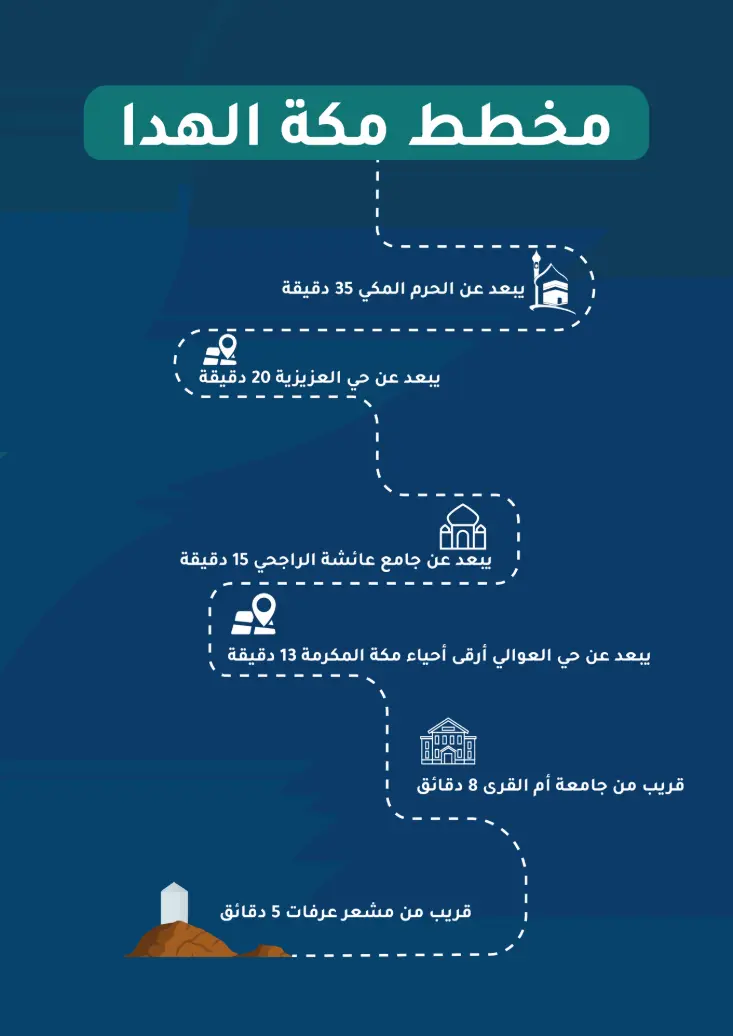 مخطط مكة الهدا

يبعد عن الحرم المكي 35 دقيقة

يبعد عن حي العزيزية 20 دقيقة

يبعد عن جامع عائشة الراجحي 15 دقيقة

يبعد عن حي العوالي أرقى أحياء مكة المكرمة 13 دقيقة

قريب من جامعة أم القرى 8 دقائق

قريب من مشعر عرفات 5 دقائق